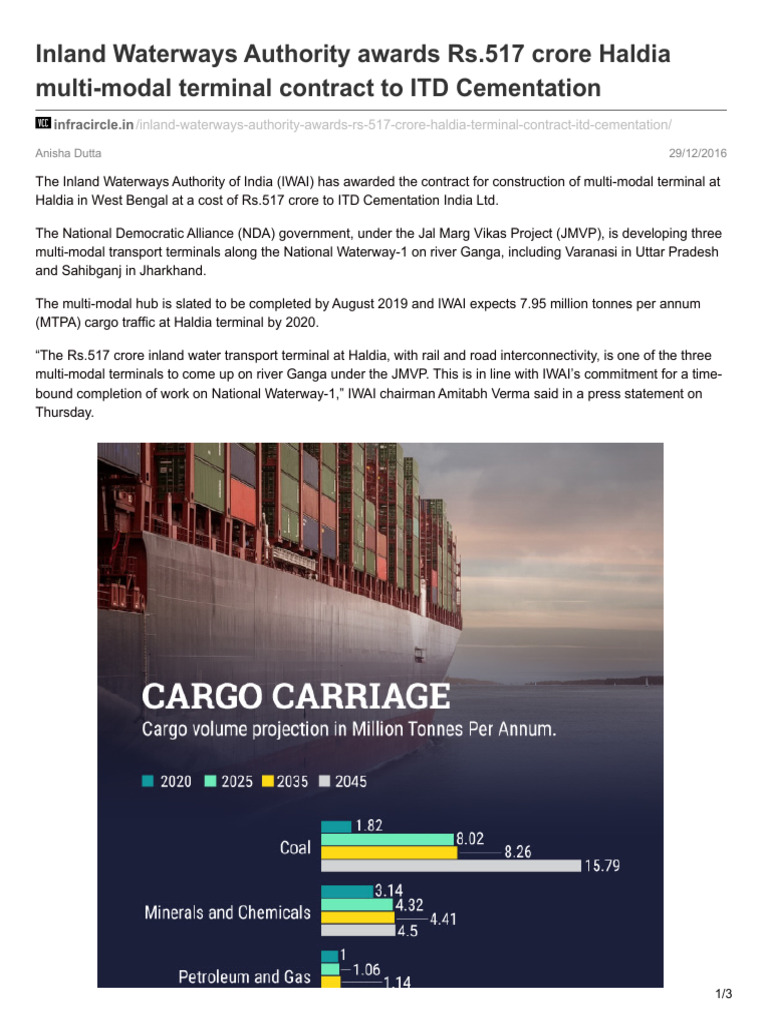 Inland Waterways Authority awards Rs.517 crore Haldia multi-modal terminal contract to ITD Cementation

infracircle.in/inland-waterways-authority-awards-rs-517-crore-haldia-terminal-contract-itd-cementation/

Anisha Dutta

29/12/2016

The Inland Waterways Authority of India (IWAI) has awarded the contract for construction of multi-modal terminal at Haldia in West Bengal at a cost of Rs.517 crore to ITD Cementation India Ltd.

The National Democratic Alliance (NDA) government, under the Jal Marg Vikas Project (JMVP), is developing three multi-modal transport terminals along the National Waterway-1 on river Ganga, including Varanasi in Uttar Pradesh and Sahibganj in Jharkhand.

The multi-modal hub is slated to be completed by August 2019 and IWAI expects 7.95 million tonnes per annum (MTPA) cargo traffic at Haldia terminal by 2020.

“The Rs.517 crore inland water transport terminal at Haldia, with rail and road interconnectivity, is one of the three multi-modal terminals to come up on river Ganga under the JMVP. This is in line with IWAI’s commitment for a time-bound completion of work on National Waterway-1,” IWAI chairman Amitabh Verma said in a press statement on Thursday.

CARGO CARRIAGE
Cargo volume projection in Million Tonnes Per Annum.

2020 2025 2035 2045

Coal
1.82
8.02
8.26
15.79

Minerals and Chemicals
3.14
4.32
4.41
4.5

Petroleum and Gas
1
1.06
1.14

1/3